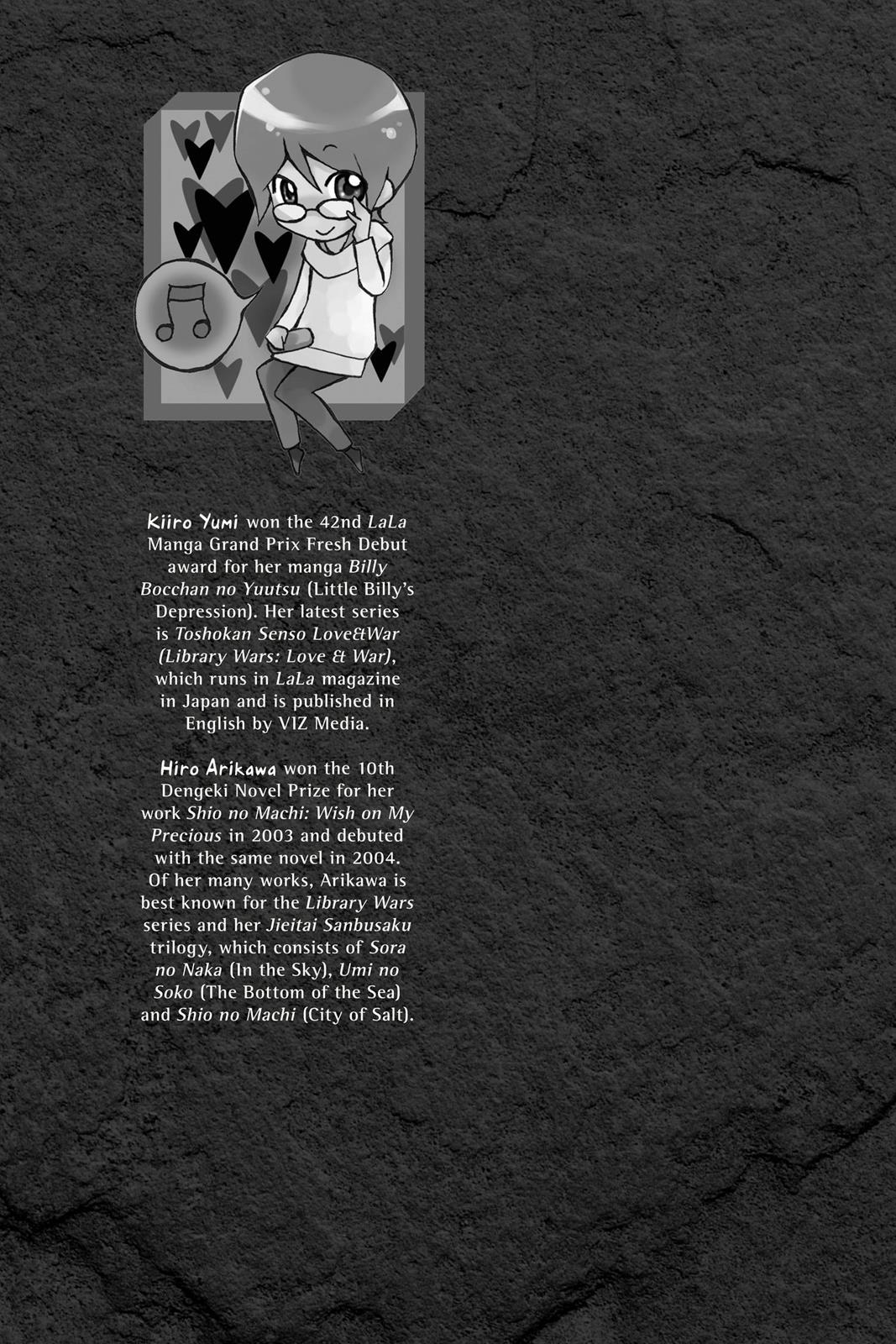 Kiiro Yumi won the 42nd LaLa Manga Grand Prix Fresh Debut award for her manga Billy Bocchan no Yuutsu (Little Billy's Depression). Her latest series is Toshokan Senso Love&War (Library Wars: Love & War), which runs in LaLa magazine in Japan and is published in English by VIZ Media.

Hiro Arikawa won the 10th Dengeki Novel Prize for her work Shio no Machi: Wish on My Precious in 2003 and debuted with the same novel in 2004. Of her many works, Arikawa is best known for the Library Wars series and her Jieitai Sanbusaku trilogy, which consists of Sora no Naka (In the Sky), Umi no Soko (The Bottom of the Sea) and Shio no Machi (City of Salt).